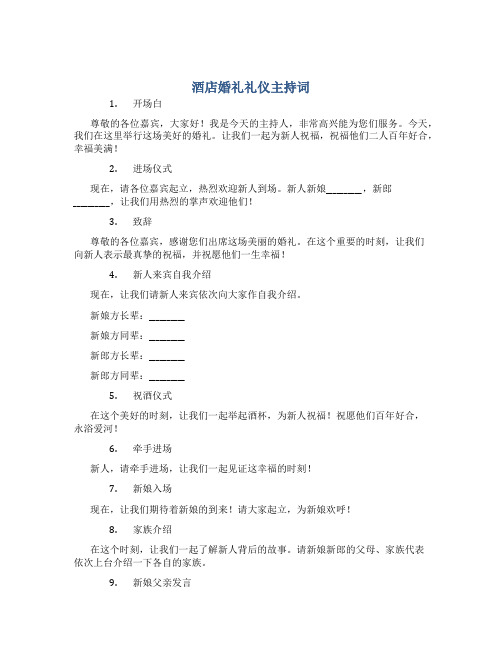 酒店婚礼礼仪主持词

1. 开场白

尊敬的各位嘉宾，大家好！我是今天的主持人，非常高兴能为您们服务。今天，我们在这里举行这场美好的婚礼。让我们一起为新人祝福，祝福他们二人百年好合，幸福美满！

2. 进场仪式

现在，请各位嘉宾起立，热烈欢迎新人到场。新人新娘\_\_\_\_\_\_\_，新郎\_\_\_\_\_\_\_，让我们用热烈的掌声欢迎他们！

3. 致辞

尊敬的各位嘉宾，感谢您们出席这场美丽的婚礼。在这个重要的时刻，让我们向新人表示最真挚的祝福，并祝愿他们一生幸福！

4. 新人来宾自我介绍

现在，让我们请新人来宾依次向大家作自我介绍。

新娘方长辈：\_\_\_\_\_\_\_

新娘方同辈：\_\_\_\_\_\_\_

新郎方长辈：\_\_\_\_\_\_\_

新郎方同辈：\_\_\_\_\_\_\_

5. 祝酒仪式

在这个美好的时刻，让我们一起举起酒杯，为新人祝福！祝愿他们百年好合，永浴爱河！

6. 牵手进场

新人，请牵手进场，让我们一起见证这幸福的时刻！

7. 新娘入场

现在，让我们期待着新娘的到来！请大家起立，为新娘欢呼！

8. 家族介绍

在这个时刻，让我们一起了解新人背后的故事。请新娘新郎的父母、家族代表依次上台介绍一下各自的家族。

9. 新娘父亲发言